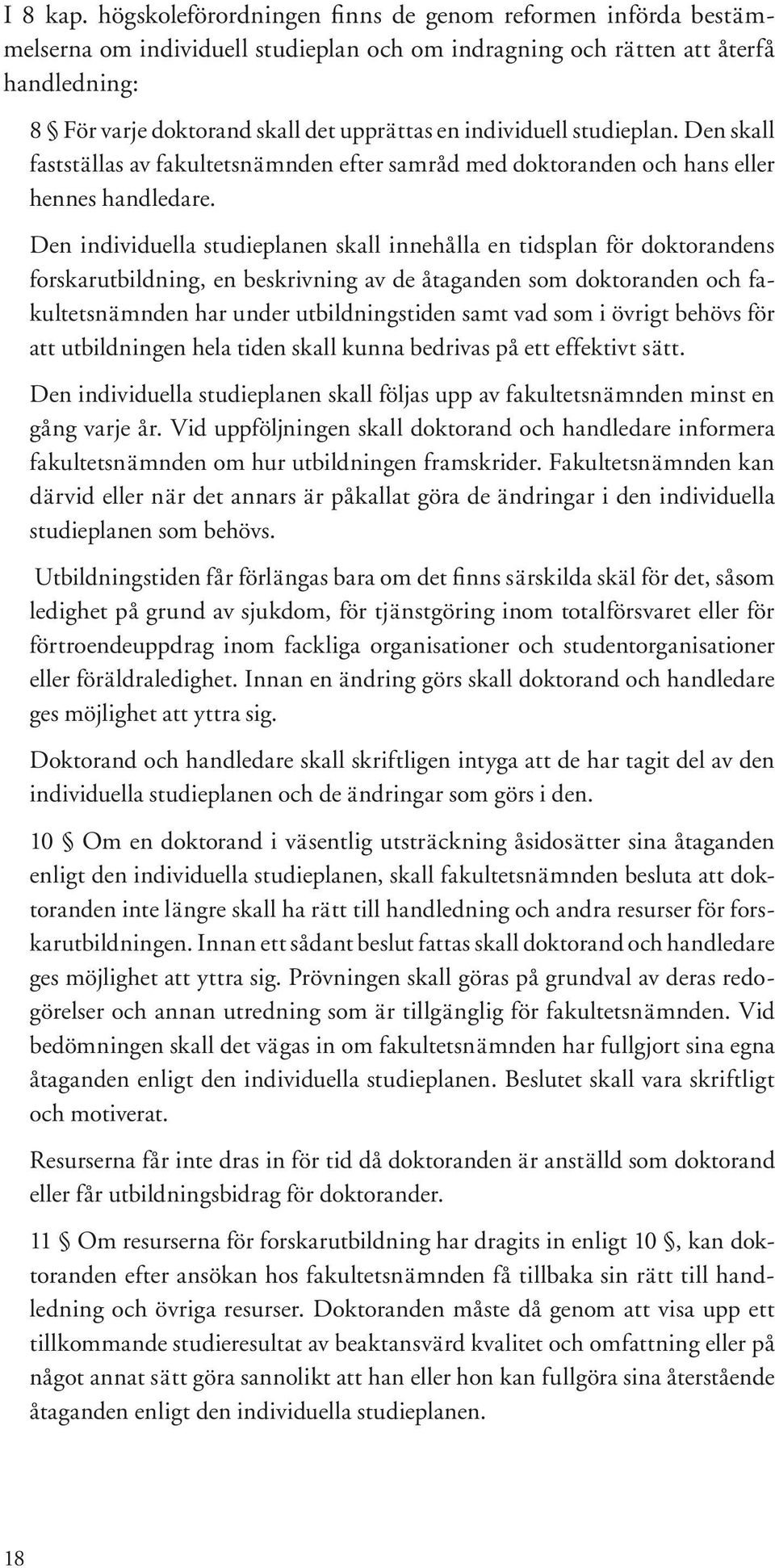 I 8 kap. högskoleförordningen finns de genom reformen införda bestämmelserna om individuell studieplan och om indragning och rätten att återfå handledning:

8 § För varje doktorand skall det upprättas en individuell studieplan. Den skall fastställas av fakultetsnämnden efter samråd med doktoranden och hans eller hennes handledare.

Den individuella studieplanen skall innehålla en tidsplan för doktorandens forskarutbildning, en beskrivning av de åtaganden som doktoranden och fakultetsnämnden har under utbildningstiden samt vad som i övrigt behövs för att utbildningen hela tiden skall kunna bedrivas på ett effektivt sätt.

Den individuella studieplanen skall följas upp av fakultetsnämnden minst en gång varje år. Vid uppföljningen skall doktorand och handledare informera fakultetsnämnden om hur utbildningen framskrider. Fakultetsnämnden kan därvid eller när det annars är påkallat göra de ändringar i den individuella studieplanen som behövs.

Utbildningstiden får förlängas bara om det finns särskilda skäl för det, såsom ledighet på grund av sjukdom, för tjänstgöring inom totalförsvaret eller för förtroendeuppdrag inom fackliga organisationer och studentorganisationer eller föräldraledighet. Innan en ändring görs skall doktorand och handledare ges möjlighet att yttra sig.

Doktorand och handledare skall skriftligen intyga att de har tagit del av den individuella studieplanen och de ändringar som görs i den.

10 § Om en doktorand i väsentlig utsträckning åsidosätter sina åtaganden enligt den individuella studieplanen, skall fakultetsnämnden besluta att doktoranden inte längre skall ha rätt till handledning och andra resurser för forskarutbildningen. Innan ett sådant beslut fattas skall doktorand och handledare ges möjlighet att yttra sig. Prövningen skall göras på grundval av deras redogörelser och annan utredning som är tillgänglig för fakultetsnämnden. Vid bedömningen skall det vägas in om fakultetsnämnden har fullgjort sina egna åtaganden enligt den individuella studieplanen. Beslutet skall vara skriftligt och motiverat.

Resurserna får inte dras in för tid då doktoranden är anställd som doktorand eller får utbildningsbidrag för doktorander.

11 § Om resurserna för forskarutbildning har dragits in enligt 10 §, kan doktoranden efter ansökan hos fakultetsnämnden få tillbaka sin rätt till handledning och övriga resurser. Doktoranden måste då genom att visa upp ett tillkommande studieresultat av beaktansvärd kvalitet och omfattning eller på något annat sätt göra sannolikt att han eller hon kan fullgöra sina återstående åtaganden enligt den individuella studieplanen.

18